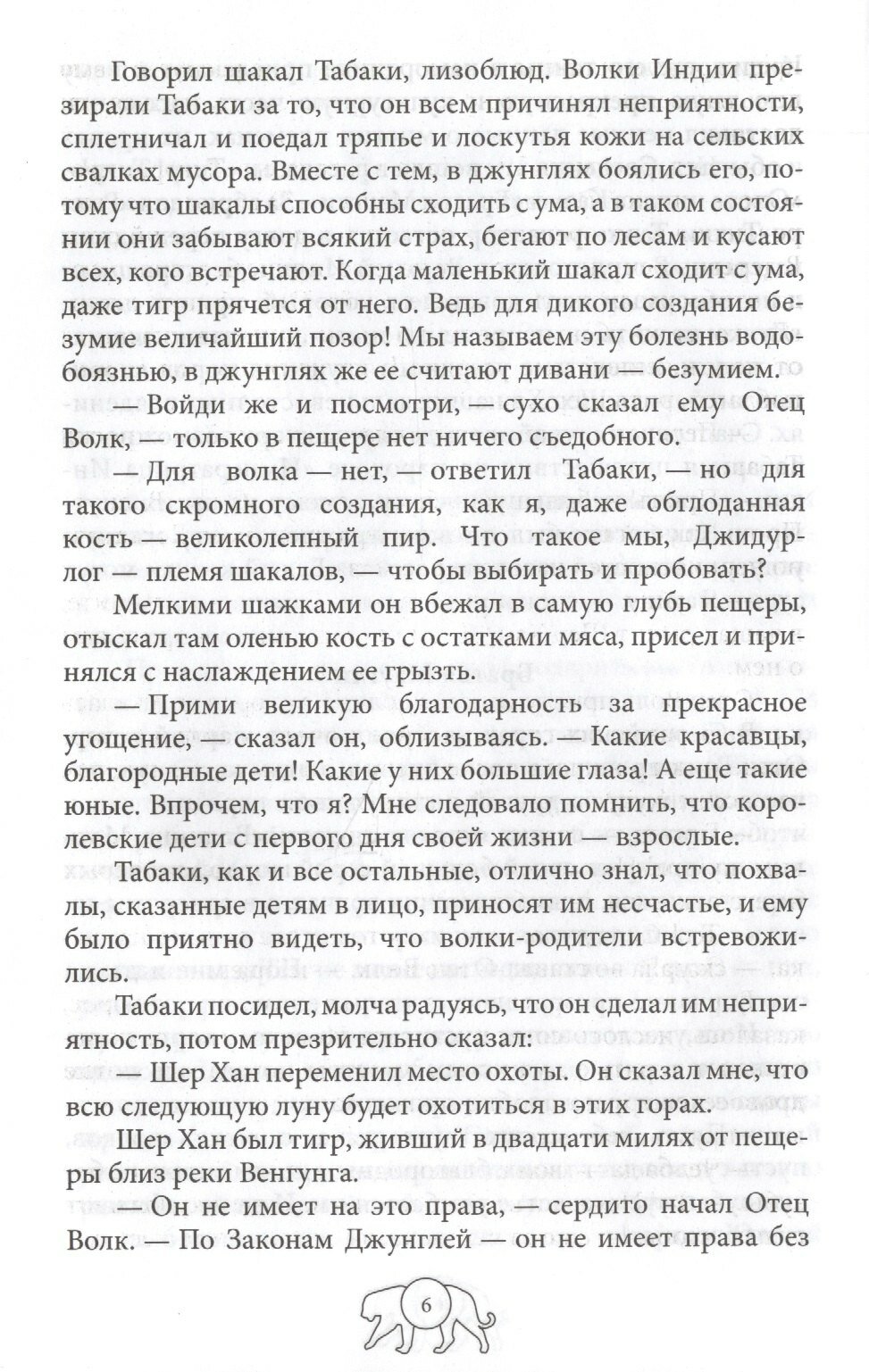 Говорил шакал Табаки, лизоблюд. Волки Индии презирали Табаки за то, что он всем причинял неприятности, сплетничал и поедал тряпье и лоскутья кожи на сельских свалках мусора. Вместе с тем, в джунглях боялись его, потому что шакалы способны сходить с ума, а в таком состоянии они забывают всякий страх, бегают по лесам и кусают всех, кого встречают. Когда маленький шакал сходит с ума, даже тигр прячется от него. Ведь для дикого создания безумие величайший позор! Мы называем эту болезнь водобоязнью, в джунглях же ее считают дивани — безумием.

— Войди же и посмотри, — сухо сказал ему Отец Волк, — только в пещере нет ничего съедобного.

— Для волка — нет, — ответил Табаки, — но для такого скромного создания, как я, даже обглоданная кость — великолепный пир. Что такое мы, Джидурлог — племя шакалов, — чтобы выбирать и пробовать?

Мелкими шажками он вбежал в самую глубь пещеры, отыскал там оленью кость с остатками мяса, присел и принялся с наслаждением ее грызть.

— Прими великую благодарность за прекрасное угощение, — сказал он, облизываясь. — Какие красавцы, благородные дети! Какие у них большие глаза! А еще такие юные. Впрочем, что я? Мне следовало помнить, что королевские дети с первого дня своей жизни — взрослые.

Табаки, как и все остальные, отлично знал, что похвалы, сказанные детям в лицо, приносят им несчастье, и ему было приятно видеть, что волки-родители встревожились.

Табаки посидел, молча радуясь, что он сделал им неприятность, потом презрительно сказал:

— Шер Хан переменил место охоты. Он сказал мне, что всю следующую луну будет охотиться в этих горах.

Шер Хан был тигр, живший в двадцати милях от пещеры близ реки Венгунга.

— Он не имеет на это права, — сердито начал Отец Волк. — По Законам Джунглей — он не имеет права без

6